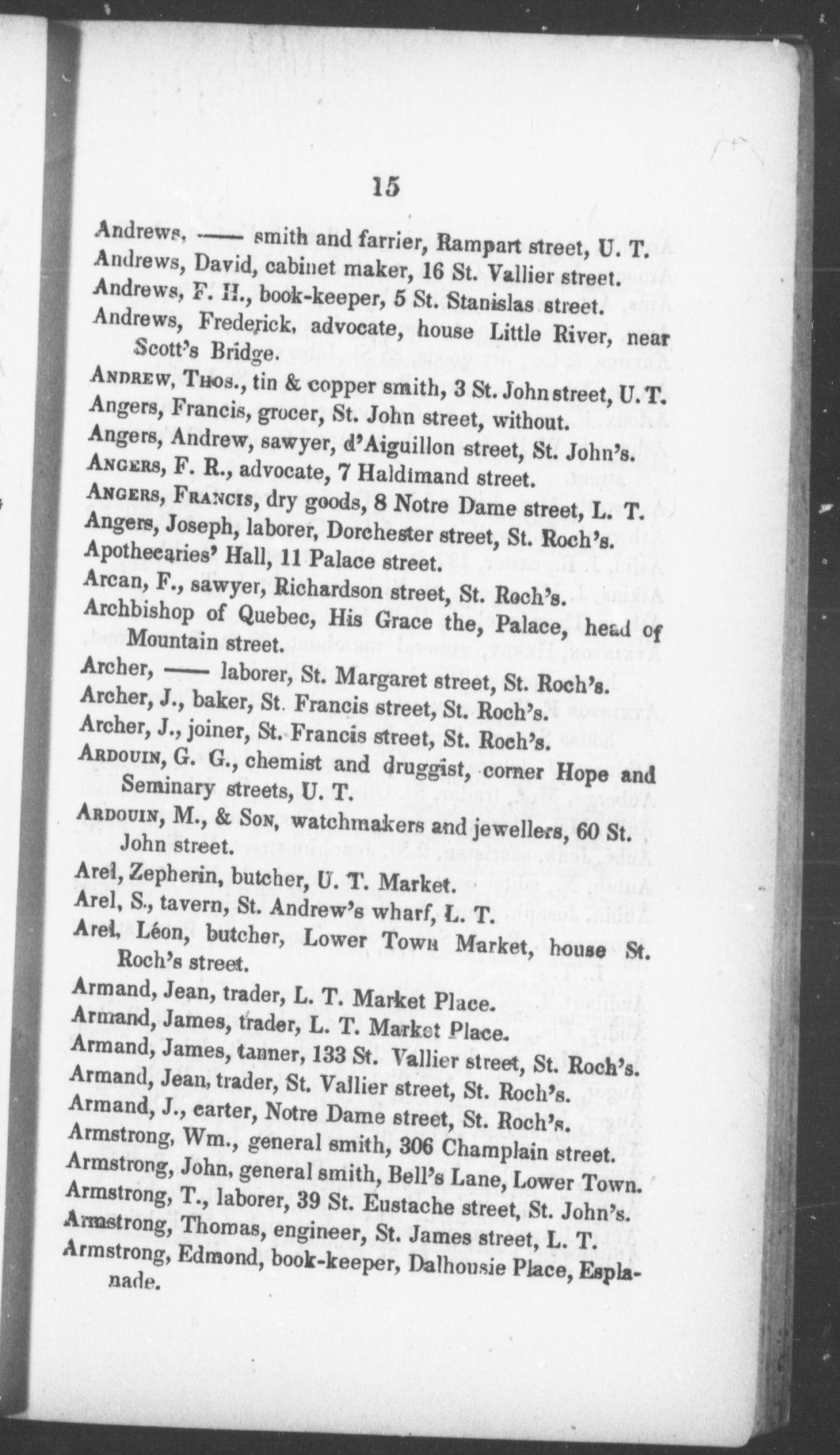 15

Andrews, —— smith and farrier, Rampart street, U. T.
Andrews, David, cabinet maker, 16 St. Vallier street.
Andrews, F. H., book-keeper, 5 St. Stanislas street.
Andrews, Frederick, advocate, house Little River, near Scott's Bridge.
ANDREW, THOS., tin & copper smith, 3 St. John street, U. T.
Angers, Francis, grocer, St. John street, without.
Angers, Andrew, sawyer, d'Aiguillon street, St. John's.
ANGERS, F. R., advocate, 7 Haldimand street.
ANGERS, FRANCIS, dry goods, 8 Notre Dame street, L. T.
Angers, Joseph, laborer, Dorchester street, St. Roch's.
Apothecaries' Hall, 11 Palace street.
Arcan, F., sawyer, Richardson street, St. Roch's.
Archbishop of Quebec, His Grace the, Palace, head of Mountain street.
Archer, —— laborer, St. Margaret street, St. Roch's.
Archer, J., baker, St. Francis street, St. Roch's.
Archer, J., joiner, St. Francis street, St. Roch's.
ARDOUIN, G. G., chemist and druggist, corner Hope and Seminary streets, U. T.
ARDOUIN, M., & SON, watchmakers and jewellers, 60 St. John street.
Arel, Zepherin, butcher, U. T. Market.
Arel, S., tavern, St. Andrew's wharf, L. T.
Arel, Léon, butcher, Lower Town Market, house St. Roch's street.
Armand, Jean, trader, L. T. Market Place.
Armand, James, trader, L. T. Market Place.
Armand, James, tanner, 133 St. Vallier street, St. Roch's.
Armand, Jean, trader, St. Vallier street, St. Roch's.
Armand, J., carter, Notre Dame street, St. Roch's.
Armstrong, Wm., general smith, 306 Champlain street.
Armstrong, John, general smith, Bell's Lane, Lower Town.
Armstrong, T., laborer, 39 St. Eustache street, St. John's.
Armstrong, Thomas, engineer, St. James street, L. T.
Armstrong, Edmond, book-keeper, Dalhousie Place, Esplanade.